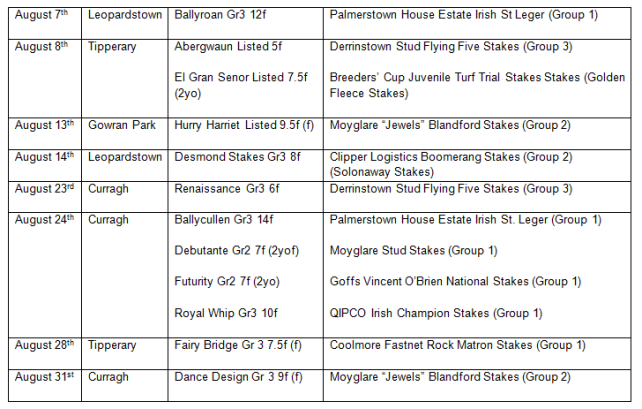 | August 7th | Leopardstown | Ballyroan Gr3 12f | Palmerstown House Estate Irish St Leger (Group 1) |
|---|---|---|---|
| August 8th | Tipperary | Abergwaun Listed 5f El Gran Senor Listed 7.5f (2yo) | Derrinstown Stud Flying Five Stakes (Group 3) Breeders' Cup Juvenile Turf Trial Stakes Stakes (Golden Fleece Stakes) |
| August 13th | Gowran Park | Hurry Harriet Listed 9.5f (f) | Moyglare "Jewels" Blandford Stakes (Group 2) |
| August 14th | Leopardstown | Desmond Stakes Gr3 8f | Clipper Logistics Boomerang Stakes (Group 2) (Solonaway Stakes) |
| August 23rd | Curragh | Renaissance Gr3 6f | Derrinstown Stud Flying Five Stakes (Group 3) |
| August 24th | Curragh | Ballycullen Gr3 14f Debutante Gr2 7f (2yof) Futurity Gr2 7f (2yo) Royal Whip Gr3 10f | Palmerstown House Estate Irish St. Leger (Group 1) Moyglare Stud Stakes (Group 1) Goffs Vincent O'Brien National Stakes (Group 1) QIPCO Irish Champion Stakes (Group 1) |
| August 28th | Tipperary | Fairy Bridge Gr 3 7.5f (f) | Coolmore Fastnet Rock Matron Stakes (Group 1) |
| August 31st | Curragh | Dance Design Gr 3 9f (f) | Moyglare "Jewels" Blandford Stakes (Group 2) |